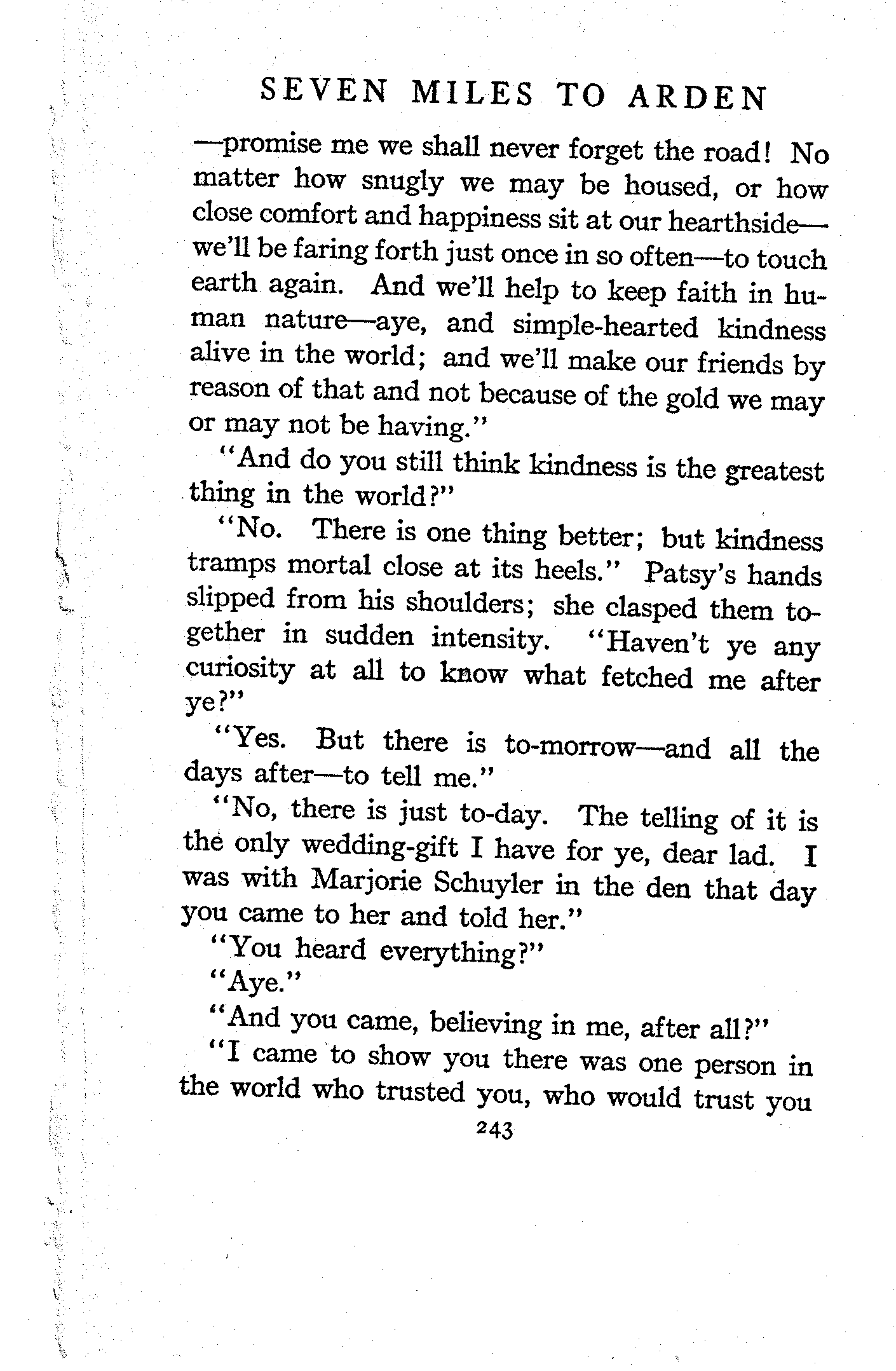 SEVEN MILES TO ARDEN

—promise me we shall never forget the road! No matter how snugly we may be housed, or how close comfort and happiness sit at our hearthside—we'll be faring forth just once in so often—to touch earth again. And we'll help to keep faith in human nature—aye, and simple-hearted kindness alive in the world; and we'll make our friends by reason of that and not because of the gold we may or may not be having."

"And do you still think kindness is the greatest thing in the world?"

"No. There is one thing better; but kindness tramps mortal close at its heels." Patsy's hands slipped from his shoulders; she clasped them together in sudden intensity. "Haven't ye any curiosity at all to know what fetched me after ye?"

"Yes. But there is to-morrow—and all the days after—to tell me."

"No, there is just to-day. The telling of it is the only wedding-gift I have for ye, dear lad. I was with Marjorie Schuyler in the den that day you came to her and told her."

"You heard everything?"

"Aye."

"And you came, believing in me, after all?"

"I came to show you there was one person in the world who trusted you, who would trust you

243